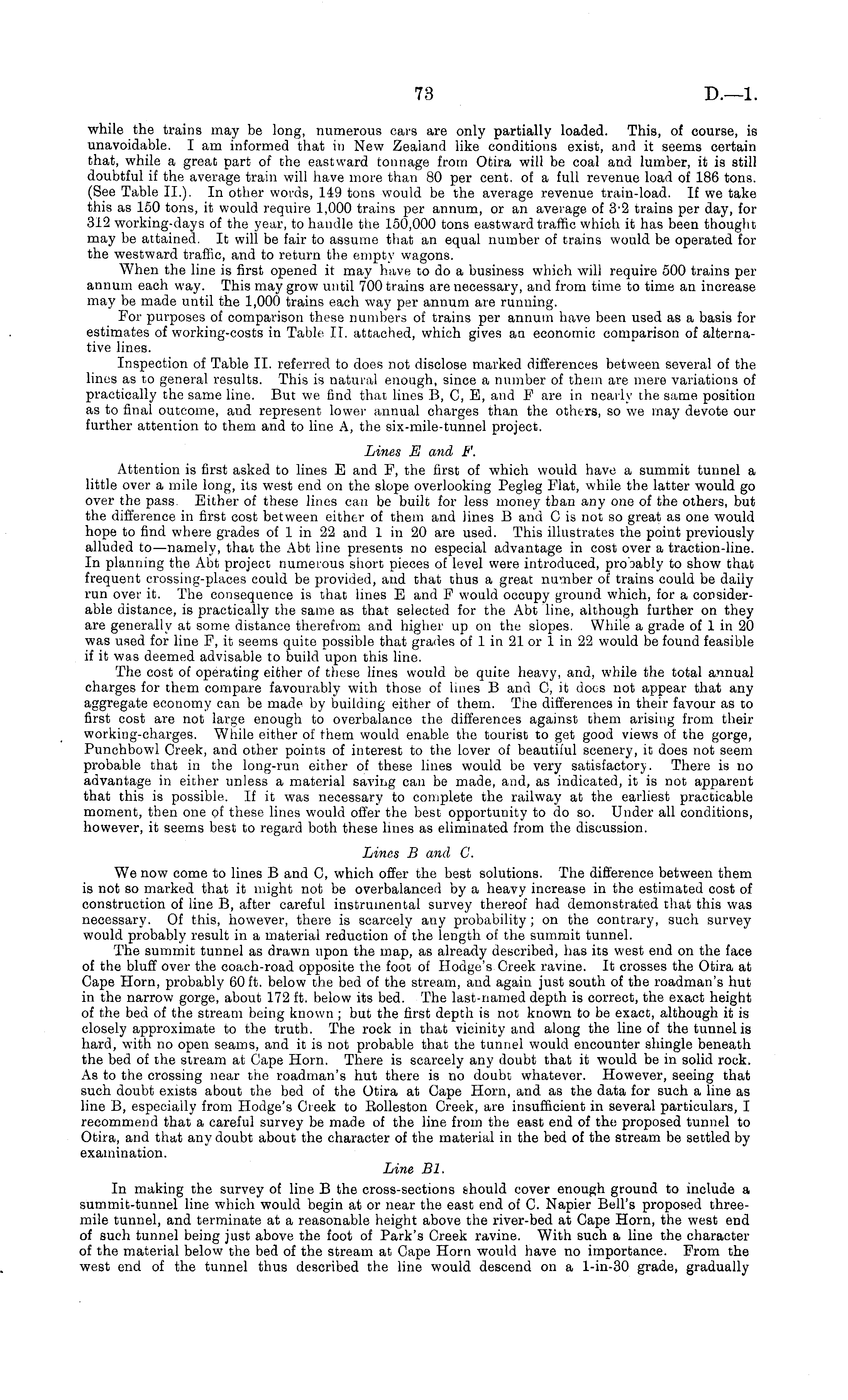 73 D.—1.

while the trains may be long, numerous cars are only partially loaded. This, of course, is unavoidable. I am informed that in New Zealand like conditions exist, and it seems certain that, while a great part of the eastward tonnage from Otira will be coal and lumber, it is still doubtful if the average train will have more than 80 per cent. of a full revenue load of 186 tons. (See Table II.). In other words, 149 tons would be the average revenue train-load. If we take this as 150 tons, it would require 1,000 trains per annum, or an average of 3·2 trains per day, for 312 working-days of the year, to handle the 150,000 tons eastward traffic which it has been thought may be attained. It will be fair to assume that an equal number of trains would be operated for the westward traffic, and to return the empty wagons.

When the line is first opened it may have to do a business which will require 500 trains per annum each way. This may grow until 700 trains are necessary, and from time to time an increase may be made until the 1,000 trains each way per annum are running.

For purposes of comparison these numbers of trains per annum have been used as a basis for estimates of working-costs in Table II. attached, which gives an economic comparison of alternative lines.

Inspection of Table II. referred to does not disclose marked differences between several of the lines as to general results. This is natural enough, since a number of them are mere variations of practically the same line. But we find that lines B, C, E, and F are in nearly the same position as to final outcome, and represent lower annual charges than the others, so we may devote our further attention to them and to line A, the six-mile-tunnel project.

Lines E and F.

Attention is first asked to lines E and F, the first of which would have a summit tunnel a little over a mile long, its west end on the slope overlooking Pegleg Flat, while the latter would go over the pass. Either of these lines can be built for less money than any one of the others, but the difference in first cost between either of them and lines B and C is not so great as one would hope to find where grades of 1 in 22 and 1 in 20 are used. This illustrates the point previously alluded to—namely, that the Abt line presents no especial advantage in cost over a traction-line. In planning the Abt project numerous short pieces of level were introduced, probably to show that frequent crossing-places could be provided, and that thus a great number of trains could be daily run over it. The consequence is that lines E and F would occupy ground which, for a considerable distance, is practically the same as that selected for the Abt line, although further on they are generally at some distance therefrom and higher up on the slopes. While a grade of 1 in 20 was used for line F, it seems quite possible that grades of 1 in 21 or 1 in 22 would be found feasible if it was deemed advisable to build upon this line.

The cost of operating either of these lines would be quite heavy, and, while the total annual charges for them compare favourably with those of lines B and C, it does not appear that any aggregate economy can be made by building either of them. The differences in their favour as to first cost are not large enough to overbalance the differences against them arising from their working-charges. While either of them would enable the tourist to get good views of the gorge, Punchbowl Creek, and other points of interest to the lover of beautiful scenery, it does not seem probable that in the long-run either of these lines would be very satisfactory. There is no advantage in either unless a material saving can be made, and, as indicated, it is not apparent that this is possible. If it was necessary to complete the railway at the earliest practicable moment, then one of these lines would offer the best opportunity to do so. Under all conditions, however, it seems best to regard both these lines as eliminated from the discussion.

Lines B and C.

We now come to lines B and C, which offer the best solutions. The difference between them is not so marked that it might not be overbalanced by a heavy increase in the estimated cost of construction of line B, after careful instrumental survey thereof had demonstrated that this was necessary. Of this, however, there is scarcely any probability; on the contrary, such survey would probably result in a material reduction of the length of the summit tunnel.

The summit tunnel as drawn upon the map, as already described, has its west end on the face of the bluff over the coach-road opposite the foot of Hodge's Creek ravine. It crosses the Otira at Cape Horn, probably 60 ft. below the bed of the stream, and again just south of the roadman's hut in the narrow gorge, about 172 ft. below its bed. The last-named depth is correct, the exact height of the bed of the stream being known; but the first depth is not known to be exact, although it is closely approximate to the truth. The rock in that vicinity and along the line of the tunnel is hard, with no open seams, and it is not probable that the tunnel would encounter shingle beneath the bed of the stream at Cape Horn. There is scarcely any doubt that it would be in solid rock. As to the crossing near the roadman's hut there is no doubt whatever. However, seeing that such doubt exists about the bed of the Otira at Cape Horn, and as the data for such a line as line B, especially from Hodge's Creek to Rolleston Creek, are insufficient in several particulars, I recommend that a careful survey be made of the line from the east end of the proposed tunnel to Otira, and that any doubt about the character of the material in the bed of the stream be settled by examination.

Line B1.

In making the survey of line B the cross-sections should cover enough ground to include a summit-tunnel line which would begin at or near the east end of C. Napier Bell's proposed three-mile tunnel, and terminate at a reasonable height above the river-bed at Cape Horn, the west end of such tunnel being just above the foot of Park's Creek ravine. With such a line the character of the material below the bed of the stream at Cape Horn would have no importance. From the west end of the tunnel thus described the line would descend on a 1-in-30 grade, gradually